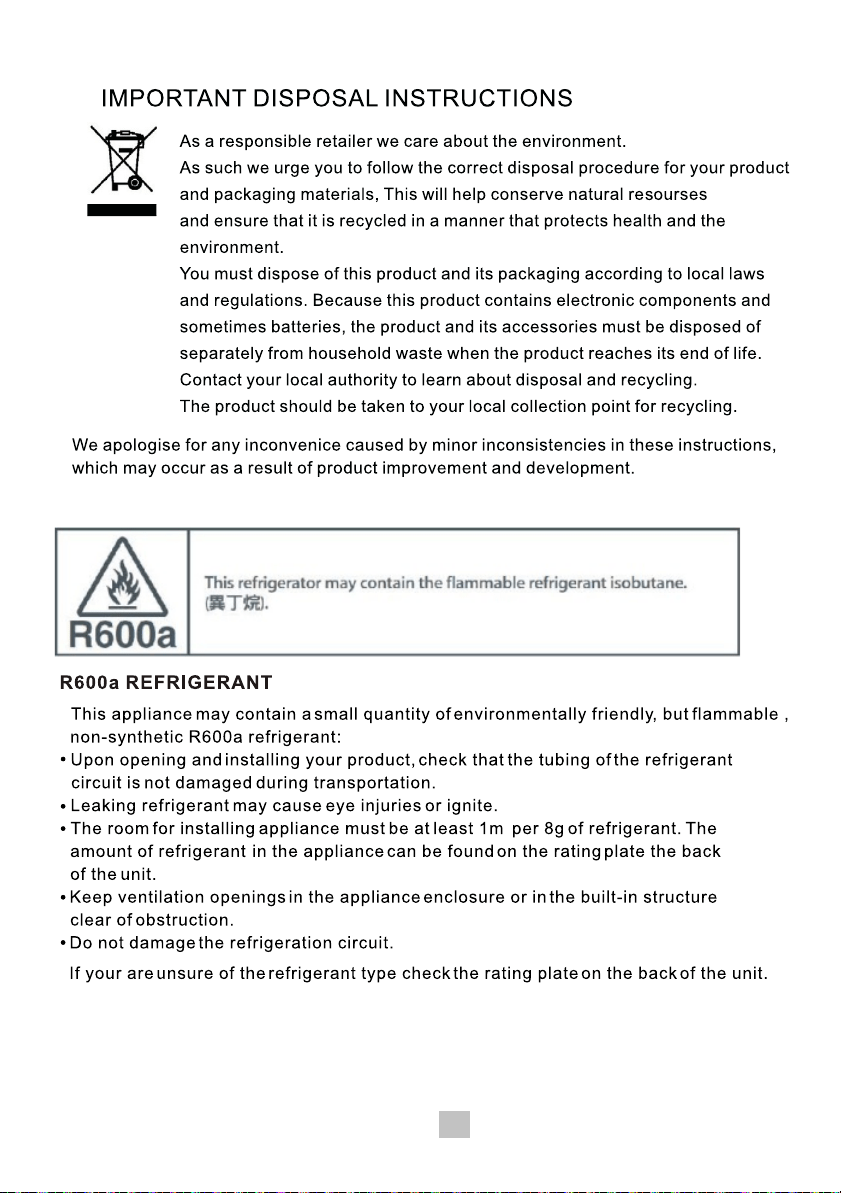 IMPORTANT DISPOSAL INSTRUCTIONS

As a responsible retailer we care about the environment. As such we urge you to follow the correct disposal procedure for your product and packaging materials, This will help conserve natural resourses and ensure that it is recycled in a manner that protects health and the environment.

You must dispose of this product and its packaging according to local laws and regulations. Because this product contains electronic components and sometimes batteries, the product and its accessories must be disposed of separately from household waste when the product reaches its end of life. Contact your local authority to learn about disposal and recycling. The product should be taken to your local collection point for recycling.

We apologise for any inconvenice caused by minor inconsistencies in these instructions, which may occur as a result of product improvement and development.

R600a

This refrigerator may contain the flammable refrigerant isobutane. (異丁烷).

R600a REFRIGERANT

This appliance may contain a small quantity of environmentally friendly, but flammable , non-synthetic R600a refrigerant:

• Upon opening and installing your product, check that the tubing of the refrigerant circuit is not damaged during transportation.
• Leaking refrigerant may cause eye injuries or ignite.
• The room for installing appliance must be at least 1m per 8g of refrigerant. The amount of refrigerant in the appliance can be found on the rating plate the back of the unit.
• Keep ventilation openings in the appliance enclosure or in the built-in structure clear of obstruction.
• Do not damage the refrigeration circuit.

If your are unsure of the refrigerant type check the rating plate on the back of the unit.